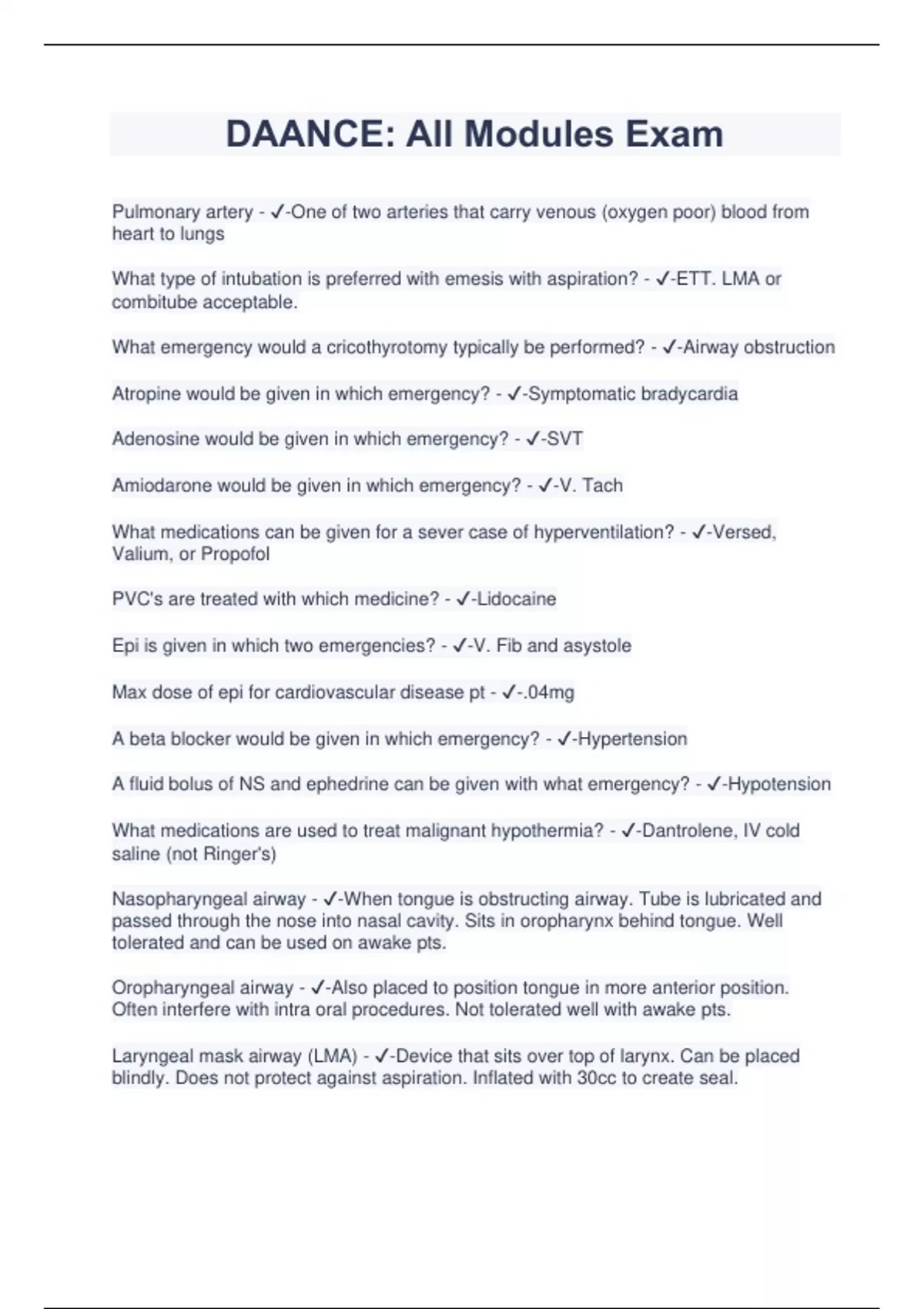 DAANCE: All Modules Exam

Pulmonary artery - ✓-One of two arteries that carry venous (oxygen poor) blood from heart to lungs

What type of intubation is preferred with emesis with aspiration? - ✓-ETT. LMA or combitube acceptable.

What emergency would a cricothyrotomy typically be performed? - ✓-Airway obstruction

Atropine would be given in which emergency? - ✓-Symptomatic bradycardia

Adenosine would be given in which emergency? - ✓-SVT

Amiodarone would be given in which emergency? - ✓-V. Tach

What medications can be given for a sever case of hyperventilation? - ✓-Versed, Valium, or Propofol

PVC's are treated with which medicine? - ✓-Lidocaine

Epi is given in which two emergencies? - ✓-V. Fib and asystole

Max dose of epi for cardiovascular disease pt - ✓-.04mg

A beta blocker would be given in which emergency? - ✓-Hypertension

A fluid bolus of NS and ephedrine can be given with what emergency? - ✓-Hypotension

What medications are used to treat malignant hypothermia? - ✓-Dantrolene, IV cold saline (not Ringer's)

Nasopharyngeal airway - ✓-When tongue is obstructing airway. Tube is lubricated and passed through the nose into nasal cavity. Sits in oropharynx behind tongue. Well tolerated and can be used on awake pts.

Oropharyngeal airway - ✓-Also placed to position tongue in more anterior position. Often interfere with intra oral procedures. Not tolerated well with awake pts.

Laryngeal mask airway (LMA) - ✓-Device that sits over top of larynx. Can be placed blindly. Does not protect against aspiration. Inflated with 30cc to create seal.